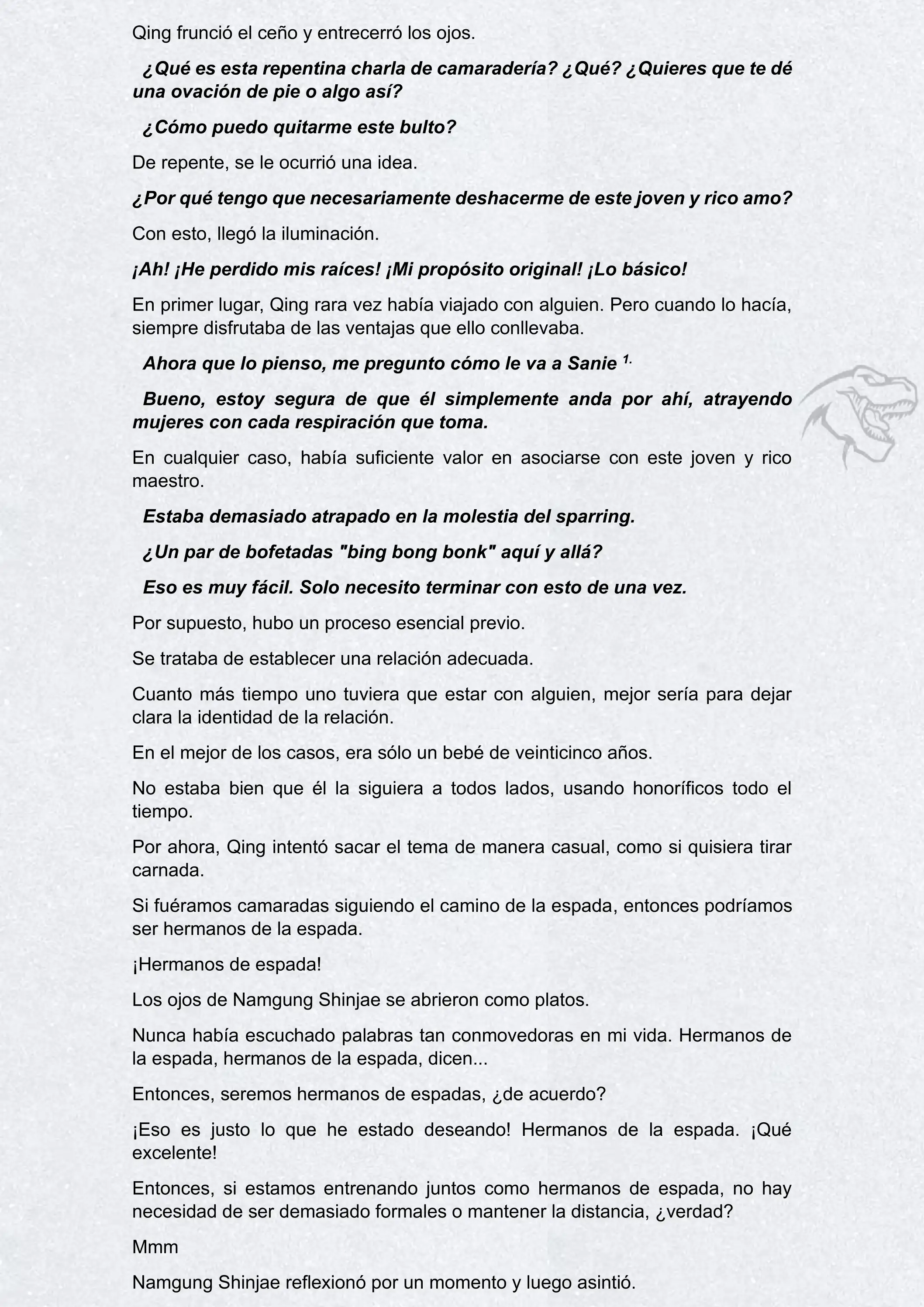 Qing frunció el ceño y entrecerró los ojos.

¿Qué es esta repentina charla de camaradería? ¿Qué? ¿Quieres que te dé una ovación de pie o algo así?

¿Cómo puedo quitarme este bulto?

De repente, se le ocurrió una idea.

¿Por qué tengo que necesariamente deshacerme de este joven y rico amo?

Con esto, llegó la iluminación.

¡Ah! ¡He perdido mis raíces! ¡Mi propósito original! ¡Lo básico!

En primer lugar, Qing rara vez había viajado con alguien. Pero cuando lo hacía, siempre disfrutaba de las ventajas que ello conllevaba.

Ahora que lo pienso, me pregunto cómo le va a Sanie $^{1.}$

Bueno, estoy segura de que él simplemente anda por ahí, atrayendo mujeres con cada respiración que toma.

En cualquier caso, había suficiente valor en asociarse con este joven y rico maestro.

Estaba demasiado atrapado en la molestia del sparring.

¿Un par de bofetadas "bing bong bonk" aquí y allá?

Eso es muy fácil. Solo necesito terminar con esto de una vez.

Por supuesto, hubo un proceso esencial previo.

Se trataba de establecer una relación adecuada.

Cuanto más tiempo uno tuviera que estar con alguien, mejor sería para dejar clara la identidad de la relación.

En el mejor de los casos, era sólo un bebé de veinticinco años.

No estaba bien que él la siguiera a todos lados, usando honoríficos todo el tiempo.

Por ahora, Qing intentó sacar el tema de manera casual, como si quisiera tirar carnada.

Si fuéramos camaradas siguiendo el camino de la espada, entonces podríamos ser hermanos de la espada.

¡Hermanos de espada!

Los ojos de Namgung Shinjae se abrieron como platos.

Nunca había escuchado palabras tan conmovedoras en mi vida. Hermanos de la espada, hermanos de la espada, dicen...

Entonces, seremos hermanos de espadas, ¿de acuerdo?

¡Eso es justo lo que he estado deseando! Hermanos de la espada. ¡Qué excelente!

Entonces, si estamos entrenando juntos como hermanos de espada, no hay necesidad de ser demasiado formales o mantener la distancia, ¿verdad?

Mmm

Namgung Shinjae reflexionó por un momento y luego asintió.